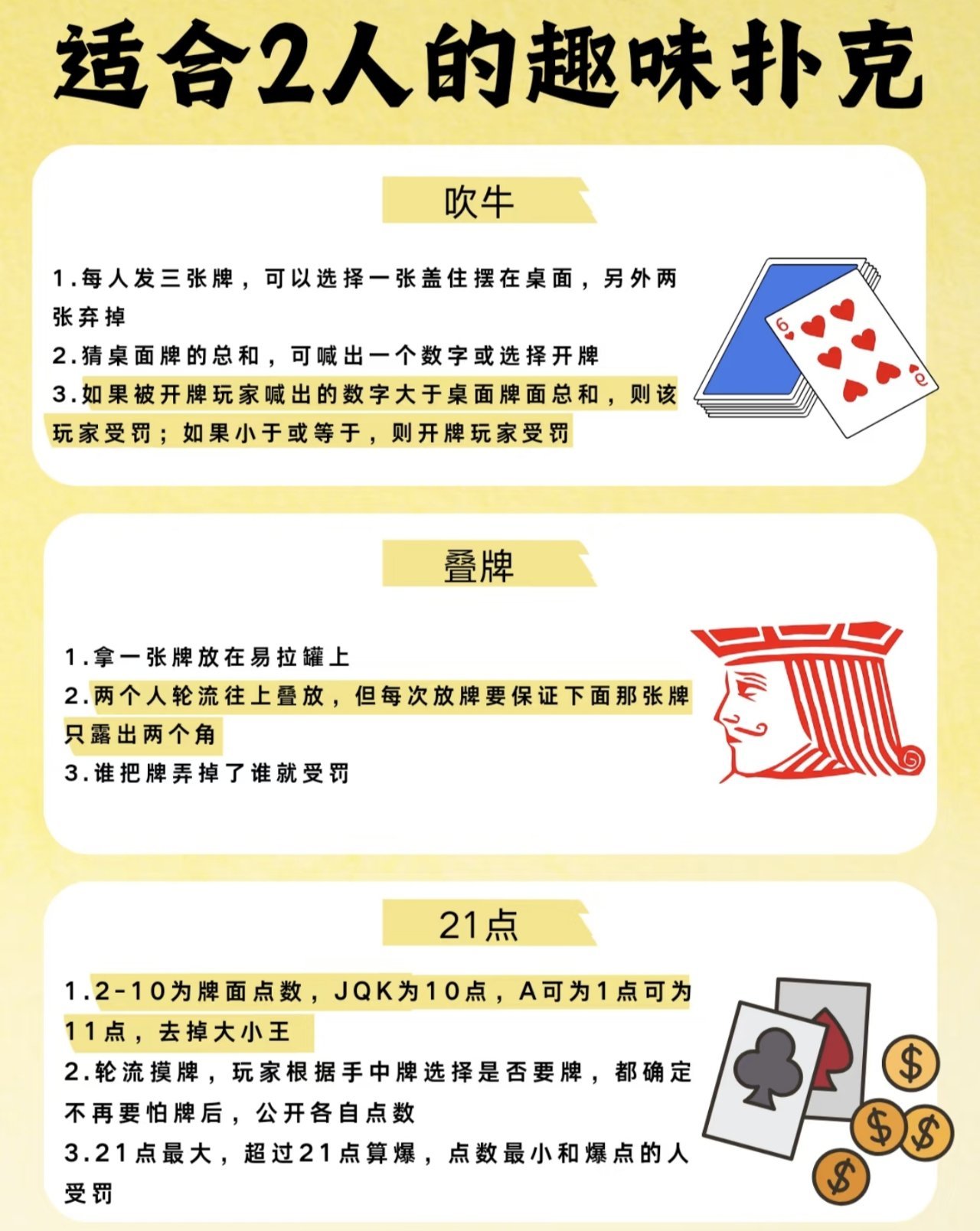 适合2人的趣味扑克

吹牛

1.每人发三张牌，可以选择一张盖住摆在桌面，另外两张弃掉
2.猜桌面牌的总和，可喊出一个数字或选择开牌
3.如果被开牌玩家喊出的数字大于桌面牌面总和，则该玩家受罚；如果小于或等于，则开牌玩家受罚

叠牌

1.拿一张牌放在易拉罐上
2.两个人轮流往上叠放，但每次放牌要保证下面那张牌只露出两个角
3.谁把牌弄掉了谁就受罚

21点

1.2-10为牌面点数，JQK为10点，A可为1点可为11点，去掉大小王
2.轮流摸牌，玩家根据手中牌选择是否要牌，都确定不再要怕牌后，公开各自点数
3.21点最大，超过21点算爆，点数最小和爆点的人受罚